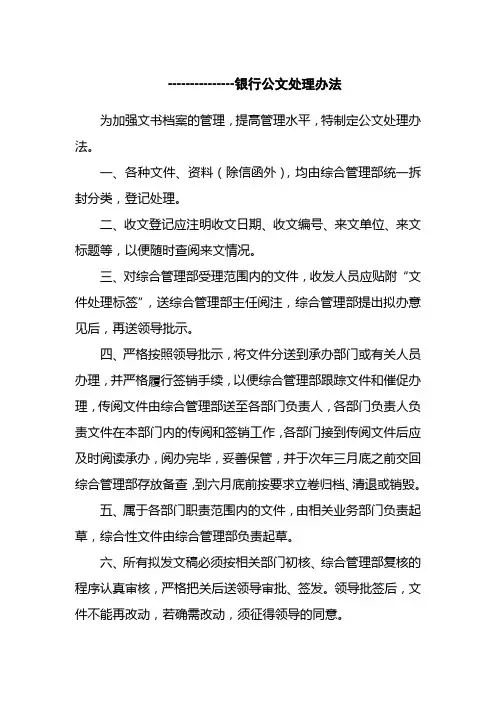 --------------银行公文处理办法

为加强文书档案的管理，提高管理水平，特制定公文处理办法。

一、各种文件、资料（除信函外），均由综合管理部统一拆封分类，登记处理。

二、收文登记应注明收文日期、收文编号、来文单位、来文标题等，以便随时查阅来文情况。

三、对综合管理部受理范围内的文件，收发人员应贴附“文件处理标签”，送综合管理部主任阅注，综合管理部提出拟办意见后，再送领导批示。

四、严格按照领导批示，将文件分送到承办部门或有关人员办理，并严格履行签销手续，以便综合管理部跟踪文件和催促办理，传阅文件由综合管理部送至各部门负责人，各部门负责人负责文件在本部门内的传阅和签销工作，各部门接到传阅文件后应及时阅读承办，阅办完毕，妥善保管，并于次年三月底之前交回综合管理部存放备查，到六月底前按要求立卷归档、清退或销毁。

五、属于各部门职责范围内的文件，由相关业务部门负责起草，综合性文件由综合管理部负责起草。

六、所有拟发文稿必须按相关部门初核、综合管理部复核的程序认真审核，严格把关后送领导审批、签发。领导批签后，文件不能再改动，若确需改动，须征得领导的同意。